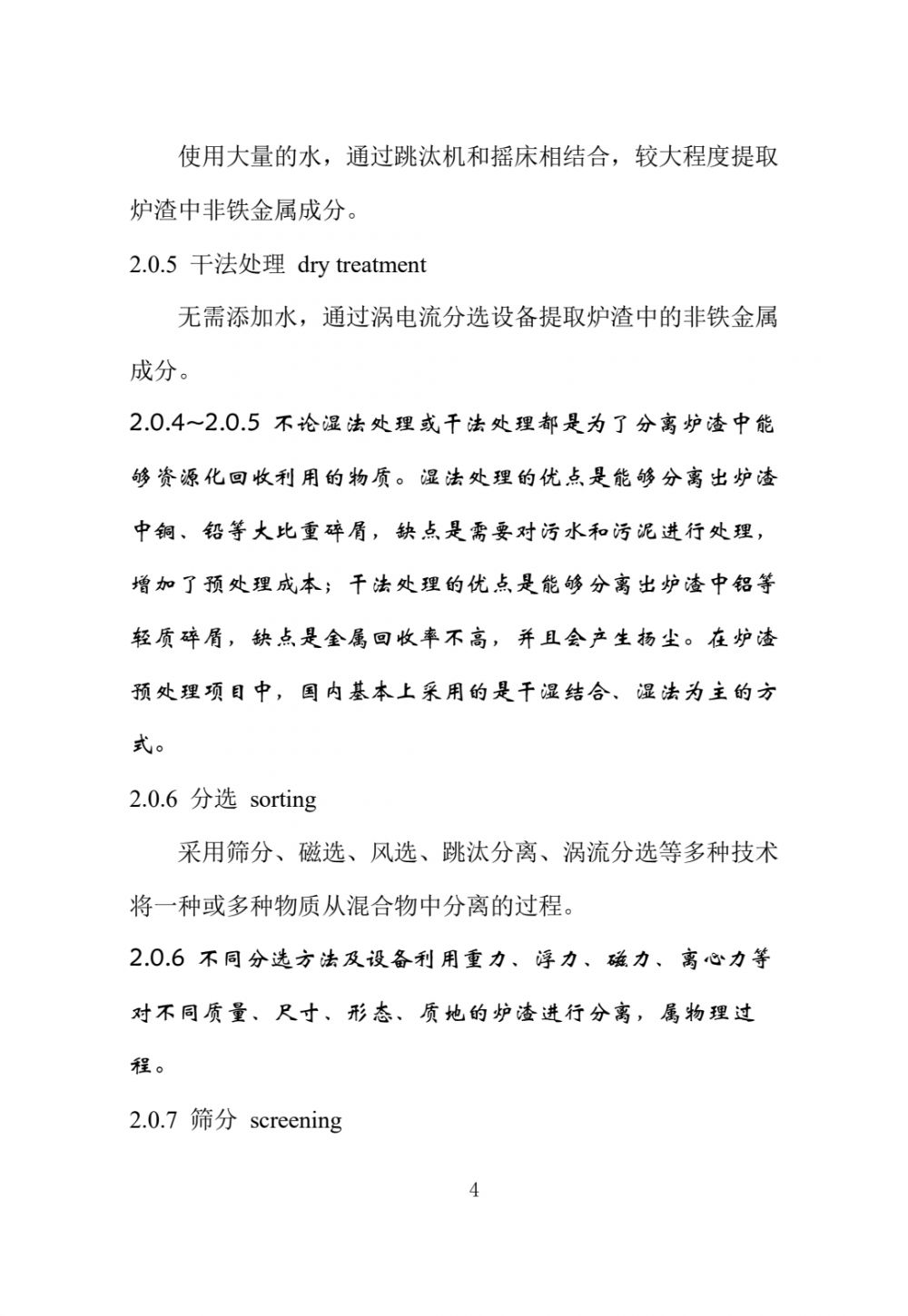 使用大量的水，通过跳汰机和摇床相结合，较大程度提取炉渣中非铁金属成分。

2.0.5 干法处理 dry treatment

无需添加水，通过涡电流分选设备提取炉渣中的非铁金属成分。

2.0.4~2.0.5 不论湿法处理或干法处理都是为了分离炉渣中能够资源化回收利用的物质。湿法处理的优点是能够分离出炉渣中铜、铅等大比重碎屑，缺点是需要对污水和污泥进行处理，增加了预处理成本；干法处理的优点是能够分离出炉渣中铝等轻质碎屑，缺点是金属回收率不高，并且会产生扬尘。在炉渣预处理项目中，国内基本上采用的是干湿结合、湿法为主的方式。

2.0.6 分选 sorting

采用筛分、磁选、风选、跳汰分离、涡流分选等多种技术将一种或多种物质从混合物中分离的过程。

2.0.6 不同分选方法及设备利用重力、浮力、磁力、离心力等对不同质量、尺寸、形态、质地的炉渣进行分离，属物理过程。

2.0.7 筛分 screening

4